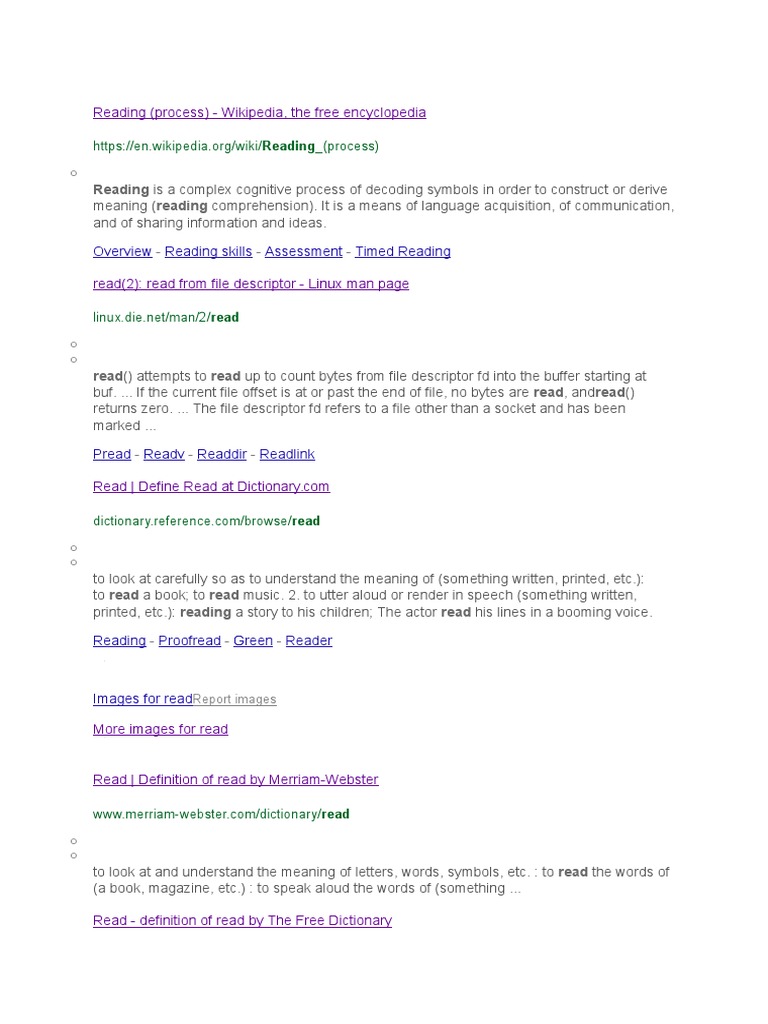 Reading (process) - Wikipedia, the free encyclopedia

https://en.wikipedia.org/wiki/Reading_(process)

Reading is a complex cognitive process of decoding symbols in order to construct or derive meaning (reading comprehension). It is a means of language acquisition, of communication, and of sharing information and ideas.

Overview - Reading skills - Assessment - Timed Reading

read(2): read from file descriptor - Linux man page

linux.die.net/man/2/read

read() attempts to read up to count bytes from file descriptor fd into the buffer starting at buf. ... If the current file offset is at or past the end of file, no bytes are read, andread() returns zero. ... The file descriptor fd refers to a file other than a socket and has been marked ...

Pread - Readv - Readdir - Readlink

Read | Define Read at Dictionary.com

dictionary.reference.com/browse/read

to look at carefully so as to understand the meaning of (something written, printed, etc.): to read a book; to read music. 2. to utter aloud or render in speech (something written, printed, etc.): reading a story to his children; The actor read his lines in a booming voice.

Reading - Proofread - Green - Reader

Images for readReport images

More images for read

Read | Definition of read by Merriam-Webster

www.merriam-webster.com/dictionary/read

to look at and understand the meaning of letters, words, symbols, etc. : to read the words of (a book, magazine, etc.) : to speak aloud the words of (something ...

Read - definition of read by The Free Dictionary